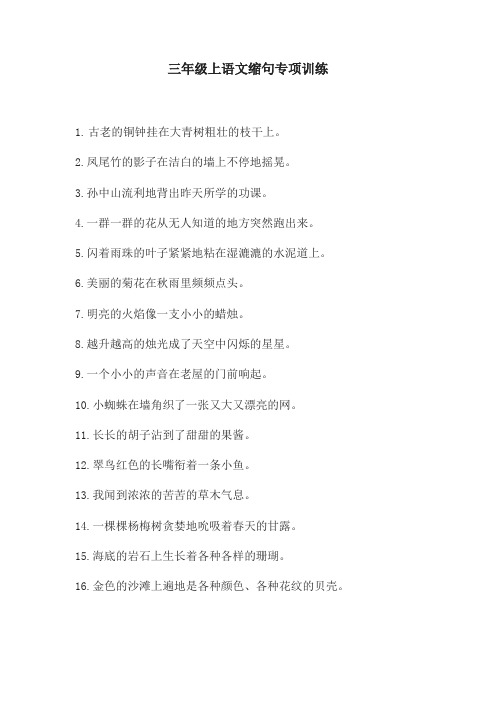 三年级上语文缩句专项训练

1. 古老的铜钟挂在大青树粗壮的枝干上。

2. 凤尾竹的影子在洁白的墙上不停地摇晃。

3. 孙中山流利地背出昨天所学的功课。

4. 一群一群的花从无人知道的地方突然跑出来。

5. 闪着雨珠的叶子紧紧地粘在湿漉漉的水泥道上。

6. 美丽的菊花在秋雨里频频点头。

7. 明亮的火焰像一支小小的蜡烛。

8. 越升越高的烛光成了天空中闪烁的星星。

9. 一个小小的声音在老屋的门前响起。

10. 小蜘蛛在墙角织了一张又大又漂亮的网。

11. 长长的胡子沾到了甜甜的果酱。

12. 翠鸟红色的长嘴衔着一条小鱼。

13. 我闻到浓浓的苦苦的草木气息。

14. 一棵棵杨梅树贪婪地吮吸着春天的甘露。

15. 海底的岩石上生长着各种各样的珊瑚。

16. 金色的沙滩上遍地是各种颜色、各种花纹的贝壳。